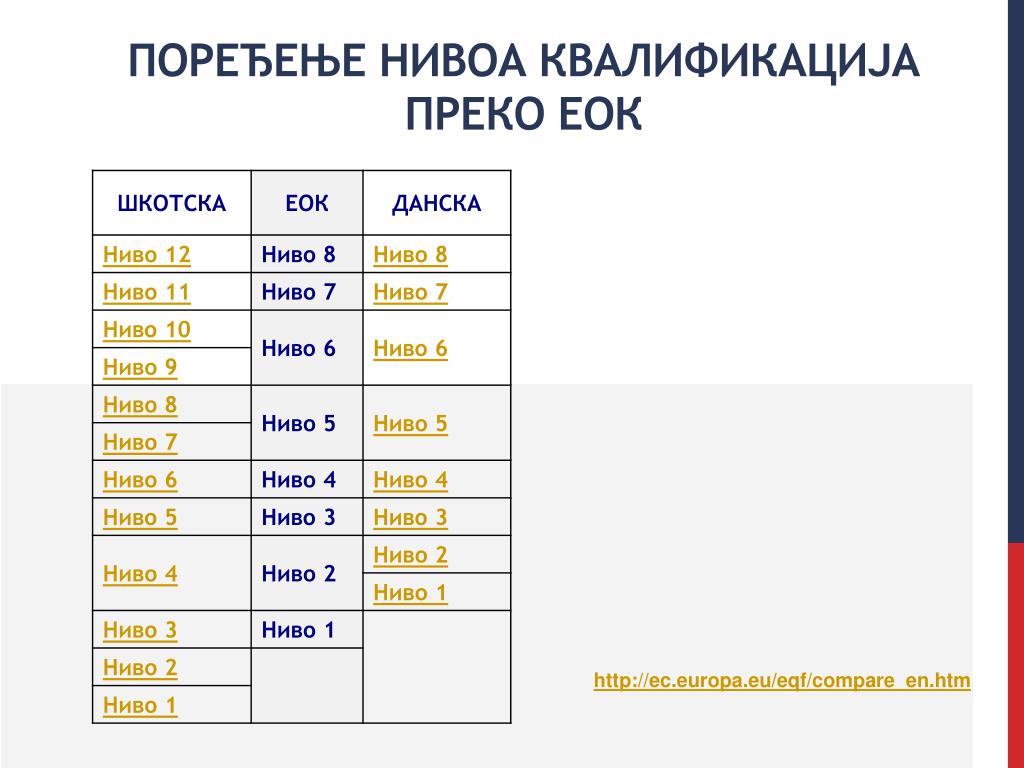 ПОРЕЂЕЊЕ НИВОА КВАЛИФИКАЦИЈА ПРЕКО ЕОК

| ШКОТСКА | ЕОК | ДАНСКА |
|---|---|---|
| Ниво 12 | Ниво 8 | Ниво 8 |
| Ниво 11 | Ниво 7 | Ниво 7 |
| Ниво 10 | Ниво 6 | Ниво 6 |
| Ниво 9 | | |
| Ниво 8 | Ниво 5 | Ниво 5 |
| Ниво 7 | | |
| Ниво 6 | Ниво 4 | Ниво 4 |
| Ниво 5 | Ниво 3 | Ниво 3 |
| Ниво 4 | Ниво 2 | Ниво 2 |
| | | Ниво 1 |
| Ниво 3 | Ниво 1 | |
| Ниво 2 | | |
| Ниво 1 | | |

http://ec.europa.eu/eqf/compare_en.htm